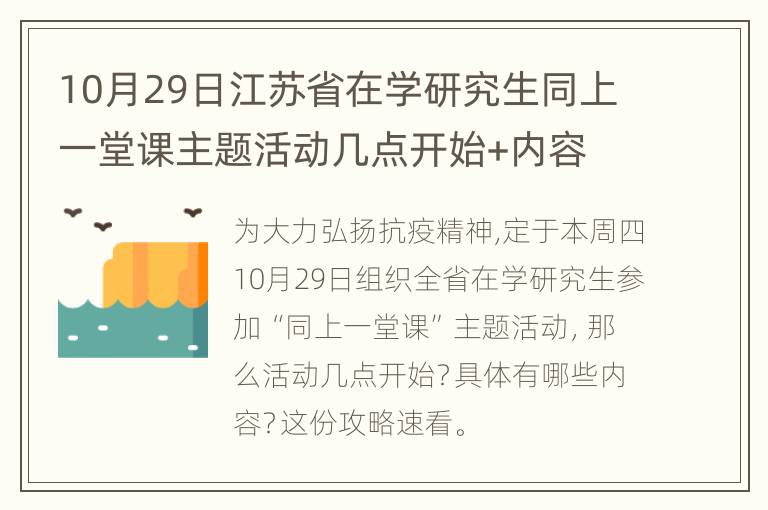 10月29日江苏省在学研究生同上一堂课主题活动几点开始+内容

为大力弘扬抗疫精神,定于本周四10月29日组织全省在学研究生参加“同上一堂课”主题活动, 那么活动几点开始?具体有哪些内容?这份攻略速看。